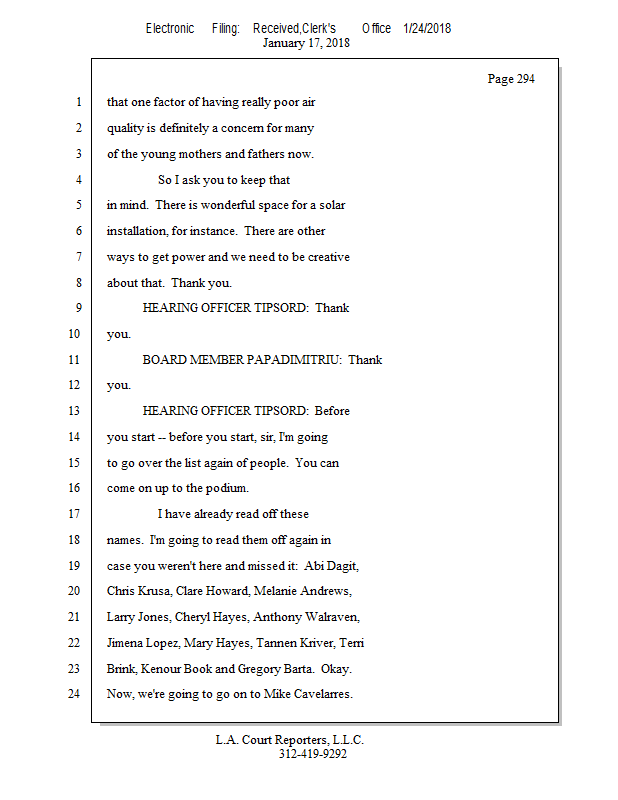 Electronic Filing: Received,Clerk's Office 1/24/2018
January 17, 2018

Page 294

1 that one factor of having really poor air
2 quality is definitely a concern for many
3 of the young mothers and fathers now.
4 So I ask you to keep that
5 in mind. There is wonderful space for a solar
6 installation, for instance. There are other
7 ways to get power and we need to be creative
8 about that. Thank you.
9 HEARING OFFICER TIPSORD: Thank
10 you.
11 BOARD MEMBER PAPADIMITRIU: Thank
12 you.
13 HEARING OFFICER TIPSORD: Before
14 you start -- before you start, sir, I'm going
15 to go over the list again of people. You can
16 come on up to the podium.
17 I have already read off these
18 names. I'm going to read them off again in
19 case you weren't here and missed it: Abi Dagit,
20 Chris Krusa, Clare Howard, Melanie Andrews,
21 Larry Jones, Cheryl Hayes, Anthony Walraven,
22 Jimena Lopez, Mary Hayes, Tannen Kriver, Terri
23 Brink, Kenour Book and Gregory Barta. Okay.
24 Now, we're going to go on to Mike Cavelarres.

L.A. Court Reporters, L.L.C.
312-419-9292